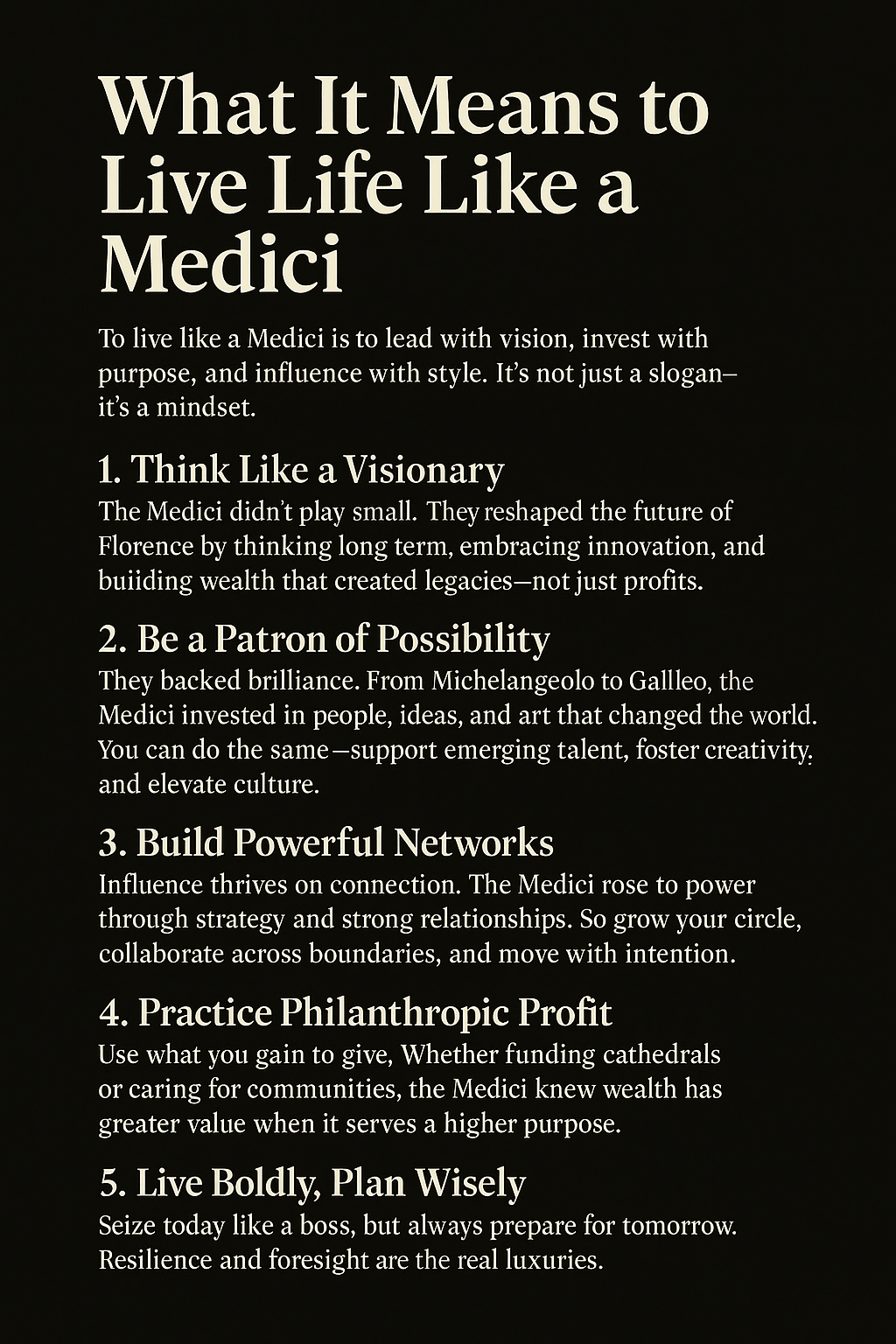 What It Means to Live Life Like a Medici

To live like a Medici is to lead with vision, invest with purpose, and influence with style. It's not just a slogan–it's a mindset.

1. Think Like a Visionary
The Medici didn't play small. They reshaped the future of Florence by thinking long term, embracing innovation, and buiiding wealth that created legacies—not just profits.

2. Be a Patron of Possibility
They backed brilliance. From Michelangeolo to Gallleo, the Medici invested in people, ideas, and art that changed the world. You can do the same—support emerging talent, foster creativity. and elevate culture.

3. Build Powerful Networks
Influence thrives on connection. The Medici rose to power through strategy and strong relationships. So grow your circle, collaborate across boundaries, and move with intention.

4. Practice Philanthropic Profit
Use what you gain to give, Whether funding cathedrals or caring for communities, the Medici knew wealth has greater value when it serves a higher purpose.

5. Live Boldly, Plan Wisely
Seize today like a boss, but always prepare for tomorrow. Resilience and foresight are the real luxuries.